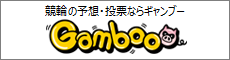 競輪の予想・投票ならギャンブー

Gamboo